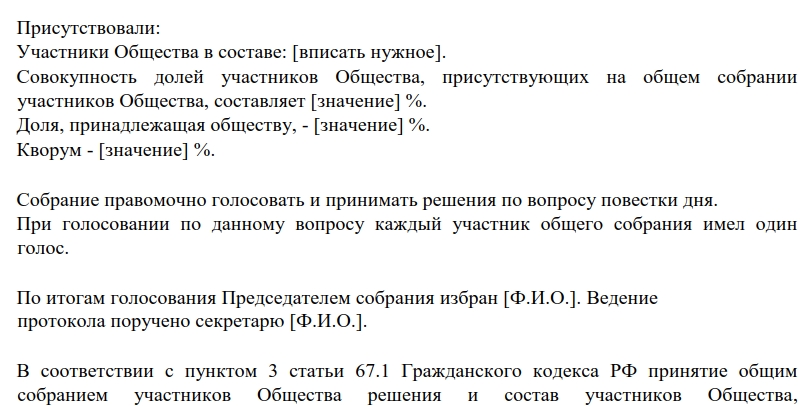 Присутствовали:
Участники Общества в составе: [вписать нужное].
Совокупность долей участников Общества, присутствующих на общем собрании участников Общества, составляет [значение] %.
Доля, принадлежащая обществу, - [значение] %.
Кворум - [значение] %.

Собрание правомочно голосовать и принимать решения по вопросу повестки дня.
При голосовании по данному вопросу каждый участник общего собрания имел один голос.

По итогам голосования Председателем собрания избран [Ф.И.О.]. Ведение протокола поручено секретарю [Ф.И.О.].

В соответствии с пунктом 3 статьи 67.1 Гражданского кодекса РФ принятие общим собранием участников Общества решения и состав участников Общества,